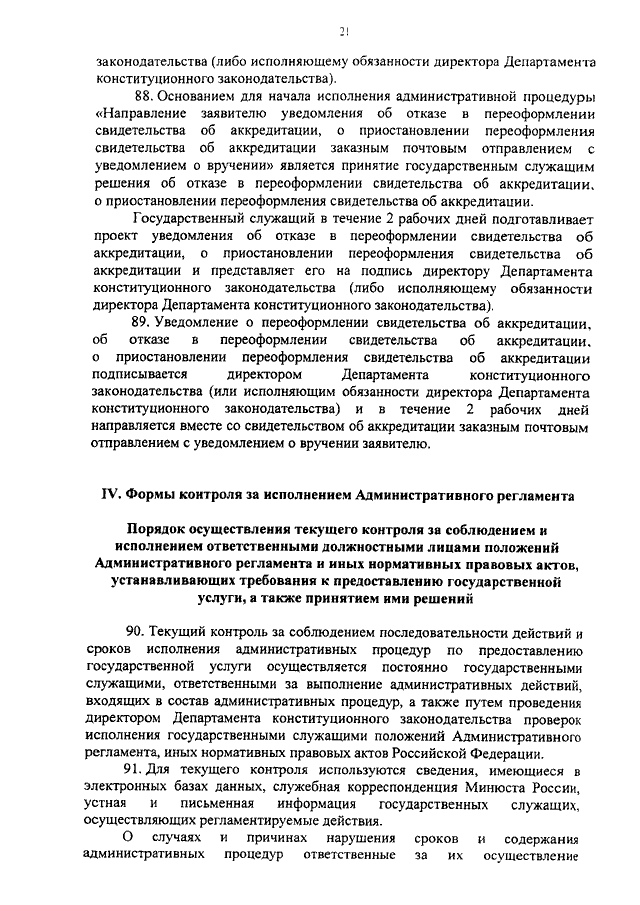 21

законодательства (либо исполняющему обязанности директора Департамента конституционного законодательства).

88. Основанием для начала исполнения административной процедуры «Направление заявителю уведомления об отказе в переоформлении свидетельства об аккредитации, о приостановлении переоформления свидетельства об аккредитации заказным почтовым отправлением с уведомлением о вручении» является принятие государственным служащим решения об отказе в переоформлении свидетельства об аккредитации, о приостановлении переоформления свидетельства об аккредитации.

Государственный служащий в течение 2 рабочих дней подготавливает проект уведомления об отказе в переоформлении свидетельства об аккредитации, о приостановлении переоформления свидетельства об аккредитации и представляет его на подпись директору Департамента конституционного законодательства (либо исполняющему обязанности директора Департамента конституционного законодательства).

89. Уведомление о переоформлении свидетельства об аккредитации, об отказе в переоформлении свидетельства об аккредитации, о приостановлении переоформления свидетельства об аккредитации подписывается директором Департамента конституционного законодательства (или исполняющим обязанности директора Департамента конституционного законодательства) и в течение 2 рабочих дней направляется вместе со свидетельством об аккредитации заказным почтовым отправлением с уведомлением о вручении заявителю.

IV. Формы контроля за исполнением Административного регламента

Порядок осуществления текущего контроля за соблюдением и исполнением ответственными должностными лицами положений Административного регламента и иных нормативных правовых актов, устанавливающих требования к предоставлению государственной услуги, а также принятием ими решений

90. Текущий контроль за соблюдением последовательности действий и сроков исполнения административных процедур по предоставлению государственной услуги осуществляется постоянно государственными служащими, ответственными за выполнение административных действий, входящих в состав административных процедур, а также путем проведения директором Департамента конституционного законодательства проверок исполнения государственными служащими положений Административного регламента, иных нормативных правовых актов Российской Федерации.

91. Для текущего контроля используются сведения, имеющиеся в электронных базах данных, служебная корреспонденция Минюста России, устная и письменная информация государственных служащих, осуществляющих регламентируемые действия.

О случаях и причинах нарушения сроков и содержания административных процедур ответственные за их осуществление